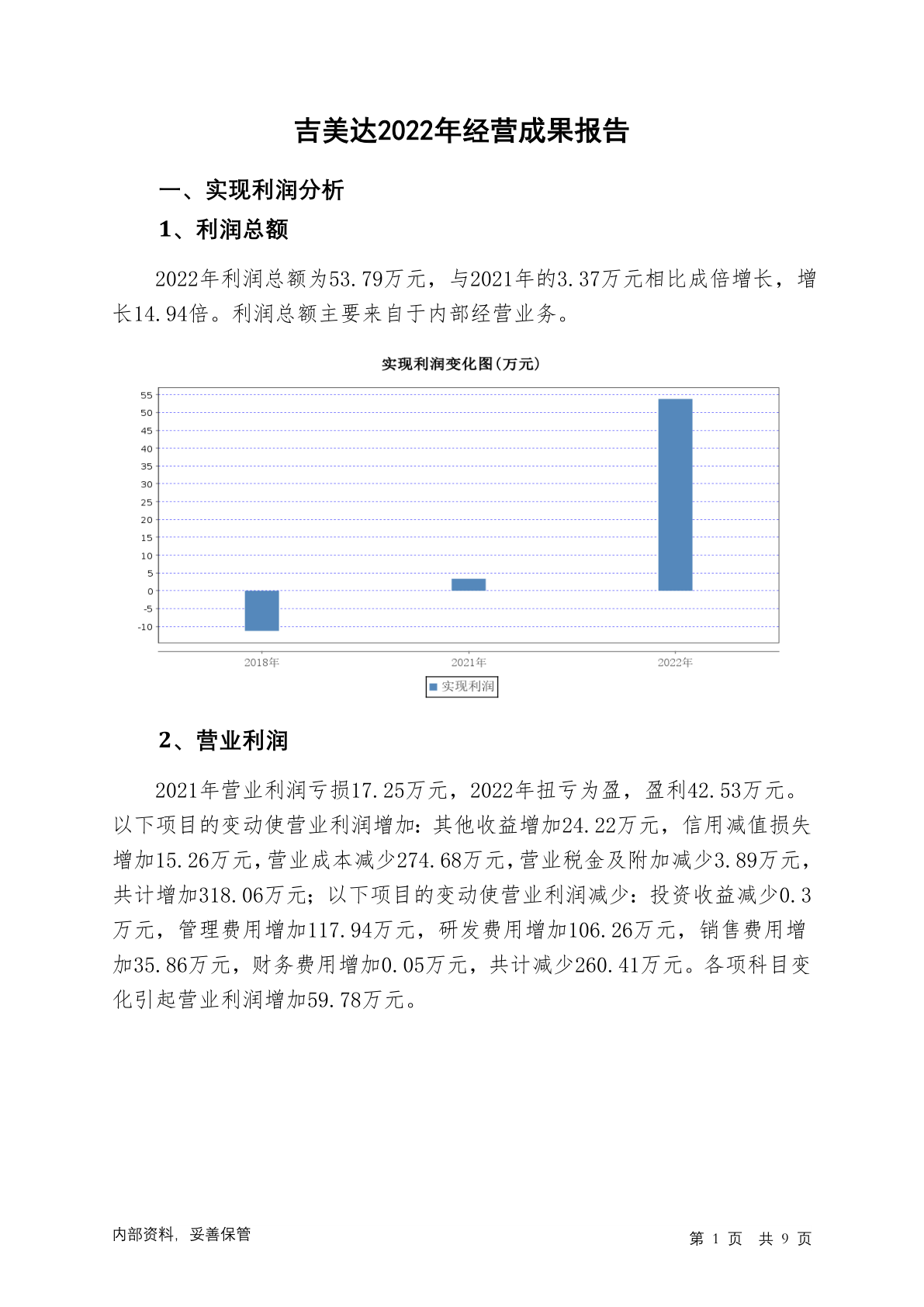 吉美达2022年经营成果报告

一、实现利润分析

1、利润总额

2022年利润总额为53.79万元，与2021年的3.37万元相比成倍增长，增长14.94倍。利润总额主要来自于内部经营业务。

实现利润变化图(万元)

55
50
45
40
35
30
25
20
15
10
5
0
-5
-10

2018年 2021年 2022年

实现利润

2、营业利润

2021年营业利润亏损17.25万元，2022年扭亏为盈，盈利42.53万元。以下项目的变动使营业利润增加：其他收益增加24.22万元，信用减值损失增加15.26万元，营业成本减少274.68万元，营业税金及附加减少3.89万元，共计增加318.06万元；以下项目的变动使营业利润减少：投资收益减少0.3万元，管理费用增加117.94万元，研发费用增加106.26万元，销售费用增加35.86万元，财务费用增加0.05万元，共计减少260.41万元。各项科目变化引起营业利润增加59.78万元。

内部资料，妥善保管

第 1 页 共 9 页